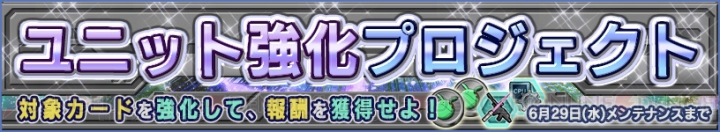 ユニット強化プロジェクト

対象カードを強化して、報酬を獲得せよ！

6月29日(水)メンテナンスまで